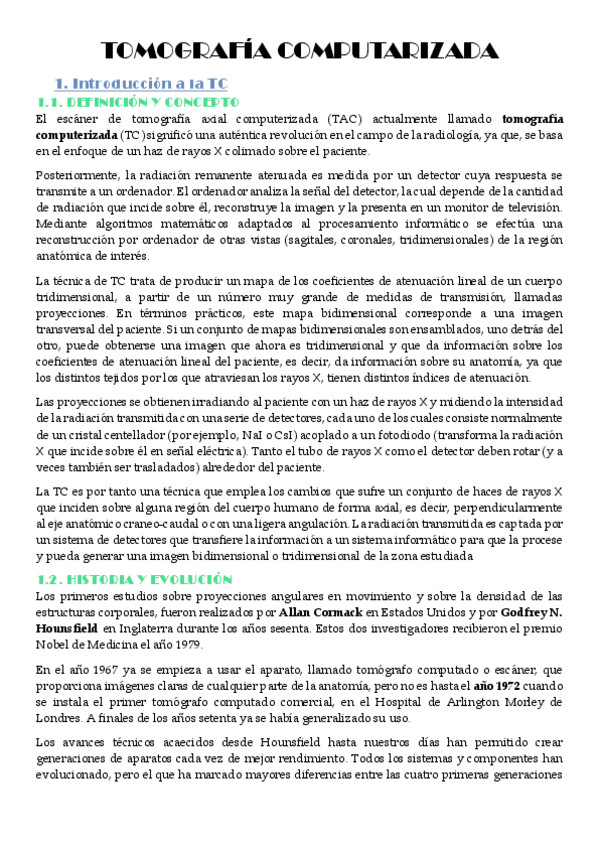 TOMOGRAFÍA COMPUTARIZADA

1. Introducción a la TC

1.1. DEFINICIÓN Y CONCEPTO

El escáner de tomografía axial computerizada (TAC) actualmente llamado tomografía computerizada (TC) significó una auténtica revolución en el campo de la radiología, ya que, se basa en el enfoque de un haz de rayos X colimado sobre el paciente.

Posteriormente, la radiación remanente atenuada es medida por un detector cuya respuesta se transmite a un ordenador. El ordenador analiza la señal del detector, la cual depende de la cantidad de radiación que incide sobre él, reconstruye la imagen y la presenta en un monitor de televisión. Mediante algoritmos matemáticos adaptados al procesamiento informático se efectúa una reconstrucción por ordenador de otras vistas (sagitales, coronales, tridimensionales) de la región anatómica de interés.

La técnica de TC trata de producir un mapa de los coeficientes de atenuación lineal de un cuerpo tridimensional, a partir de un número muy grande de medidas de transmisión, llamadas proyecciones. En términos prácticos, este mapa bidimensional corresponde a una imagen transversal del paciente. Si un conjunto de mapas bidimensionales son ensamblados, uno detrás del otro, puede obtenerse una imagen que ahora es tridimensional y que da información sobre los coeficientes de atenuación lineal del paciente, es decir, da información sobre su anatomía, ya que los distintos tejidos por los que atraviesan los rayos X, tienen distintos índices de atenuación.

Las proyecciones se obtienen irradiando al paciente con un haz de rayos X y midiendo la intensidad de la radiación transmitida con una serie de detectores, cada uno de los cuales consiste normalmente de un cristal centellador (por ejemplo, NaI o CsI) acoplado a un fotodiodo (transforma la radiación X que incide sobre él en señal eléctrica). Tanto el tubo de rayos X como el detector deben rotar (y a veces también ser trasladados) alrededor del paciente.

La TC es por tanto una técnica que emplea los cambios que sufre un conjunto de haces de rayos X que inciden sobre alguna región del cuerpo humano de forma axial, es decir, perpendicularmente al eje anatómico craneo-caudal o con una ligera angulación. La radiación transmitida es captada por un sistema de detectores que transfiere la información a un sistema informático para que la procese y pueda generar una imagen bidimensional o tridimensional de la zona estudiada

1.2. HISTORIA Y EVOLUCIÓN

Los primeros estudios sobre proyecciones angulares en movimiento y sobre la densidad de las estructuras corporales, fueron realizados por Allan Cormack en Estados Unidos y por Godfrey N. Hounsfield en Inglaterra durante los años sesenta. Estos dos investigadores recibieron el premio Nobel de Medicina el año 1979.

En el año 1967 ya se empieza a usar el aparato, llamado tomógrafo computado o escáner, que proporciona imágenes claras de cualquier parte de la anatomía, pero no es hasta el año 1972 cuando se instala el primer tomógrafo computado comercial, en el Hospital de Arlington Morley de Londres. A finales de los años setenta ya se había generalizado su uso.

Los avances técnicos acaecidos desde Hounsfield hasta nuestros días han permitido crear generaciones de aparatos cada vez de mejor rendimiento. Todos los sistemas y componentes han evolucionado, pero el que ha marcado mayores diferencias entre las cuatro primeras generaciones